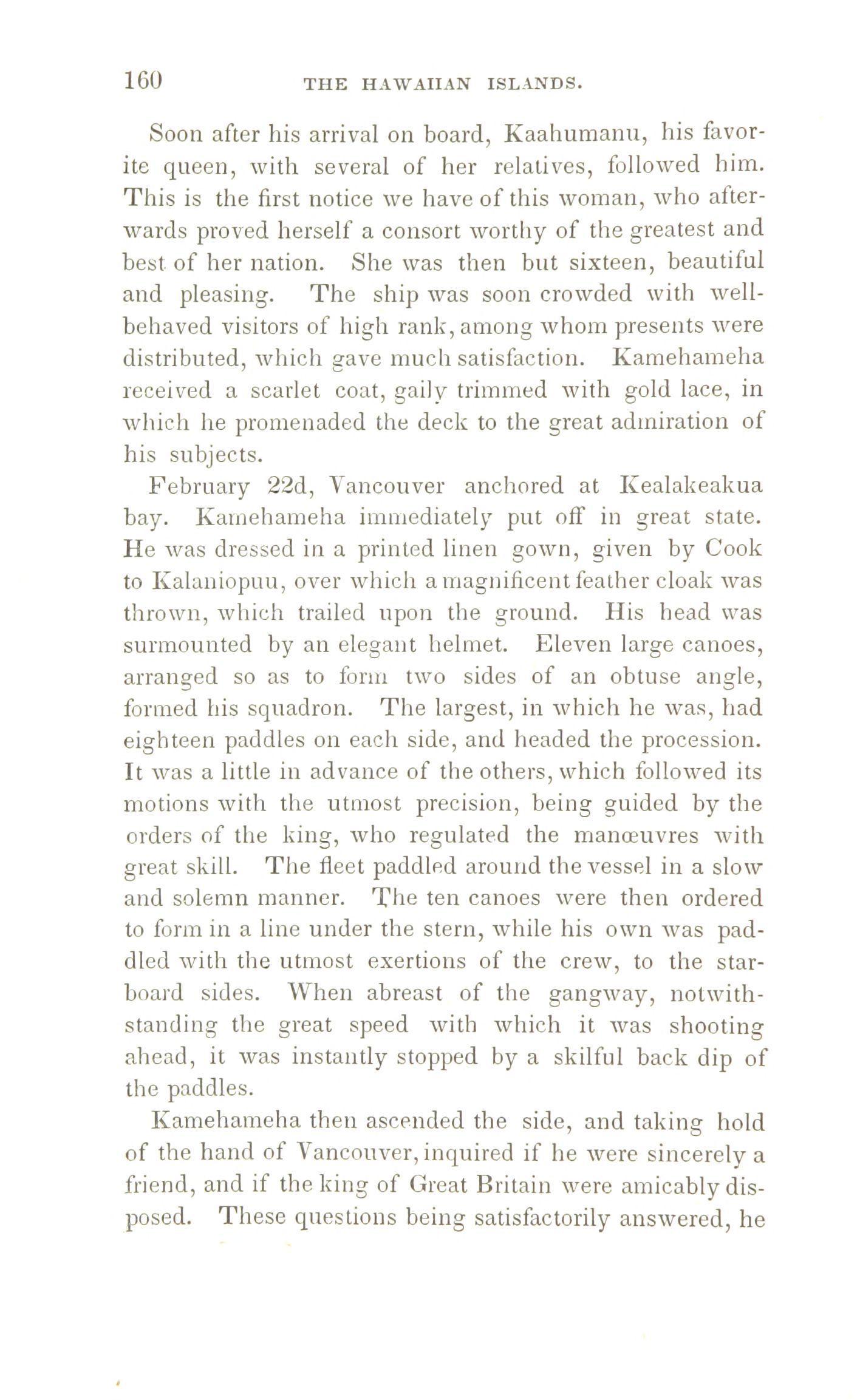 160 THE HAWAIIAN ISLANDS.

Soon after his arrival on board, Kaahumanu, his favorite queen, with several of her relatives, followed him. This is the first notice we have of this woman, who afterwards proved herself a consort worthy of the greatest and best of her nation. She was then but sixteen, beautiful and pleasing. The ship was soon crowded with well-behaved visitors of high rank, among whom presents were distributed, which gave much satisfaction. Kamehameha received a scarlet coat, gaily trimmed with gold lace, in which he promenaded the deck to the great admiration of his subjects.

February 22d, Vancouver anchored at Kealakeakua bay. Kamehameha immediately put off in great state. He was dressed in a printed linen gown, given by Cook to Kalaniopuu, over which a magnificent feather cloak was thrown, which trailed upon the ground. His head was surmounted by an elegant helmet. Eleven large canoes, arranged so as to form two sides of an obtuse angle, formed his squadron. The largest, in which he was, had eighteen paddles on each side, and headed the procession. It was a little in advance of the others, which followed its motions with the utmost precision, being guided by the orders of the king, who regulated the manœuvres with great skill. The fleet paddled around the vessel in a slow and solemn manner. The ten canoes were then ordered to form in a line under the stern, while his own was paddled with the utmost exertions of the crew, to the starboard sides. When abreast of the gangway, notwithstanding the great speed with which it was shooting ahead, it was instantly stopped by a skilful back dip of the paddles.

Kamehameha then ascended the side, and taking hold of the hand of Vancouver, inquired if he were sincerely a friend, and if the king of Great Britain were amicably disposed. These questions being satisfactorily answered, he